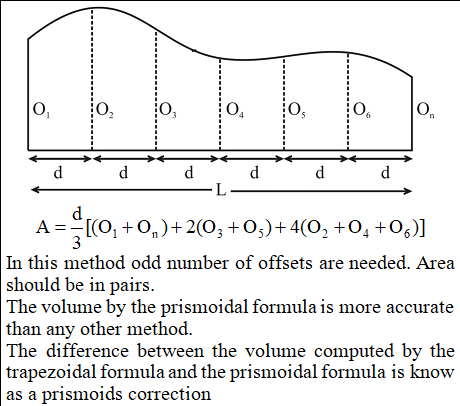 $O_1$ $O_2$ $O_3$ $O_4$ $O_5$ $O_6$ $O_n$

d d d d d d

L

$A = \frac{d}{3}[(O_1 + O_n) + 2(O_3 + O_5) + 4(O_2 + O_4 + O_6)]$

In this method odd number of offsets are needed. Area should be in pairs.

The volume by the prismoidal formula is more accurate than any other method.

The difference between the volume computed by the trapezoidal formula and the prismoidal formula is know as a prismoids correction